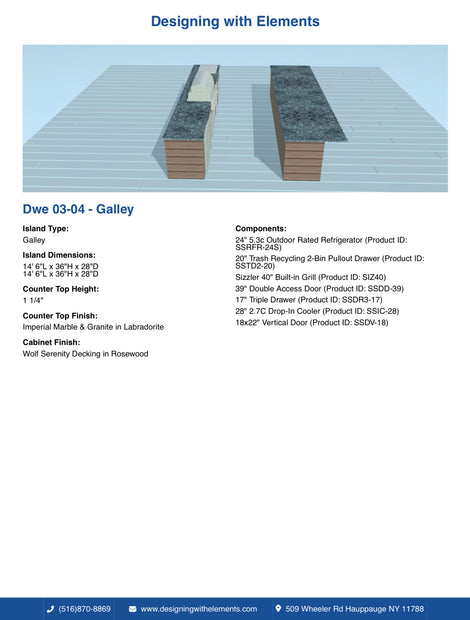 Designing with Elements

Dwe 03-04 - Galley

Island Type:
Galley

Island Dimensions:
14' 6"L x 36"H x 28"D
14' 6"L x 36"H x 28"D

Counter Top Height:
1 1/4"

Counter Top Finish:
Imperial Marble & Granite in Labradorite

Cabinet Finish:
Wolf Serenity Decking in Rosewood

Components:
24" 5.3c Outdoor Rated Refrigerator (Product ID: SSRFR-24S)
20" Trash Recycling 2-Bin Pullout Drawer (Product ID: SSTD2-20)
Sizzler 40" Built-in Grill (Product ID: SIZ40)
39" Double Access Door (Product ID: SSDD-39)
17" Triple Drawer (Product ID: SSDR3-17)
28" 2.7C Drop-In Cooler (Product ID: SSIC-28)
18x22" Vertical Door (Product ID: SSDV-18)

(516)870-8869 www.designingwithelements.com 509 Wheeler Rd Hauppauge NY 11788